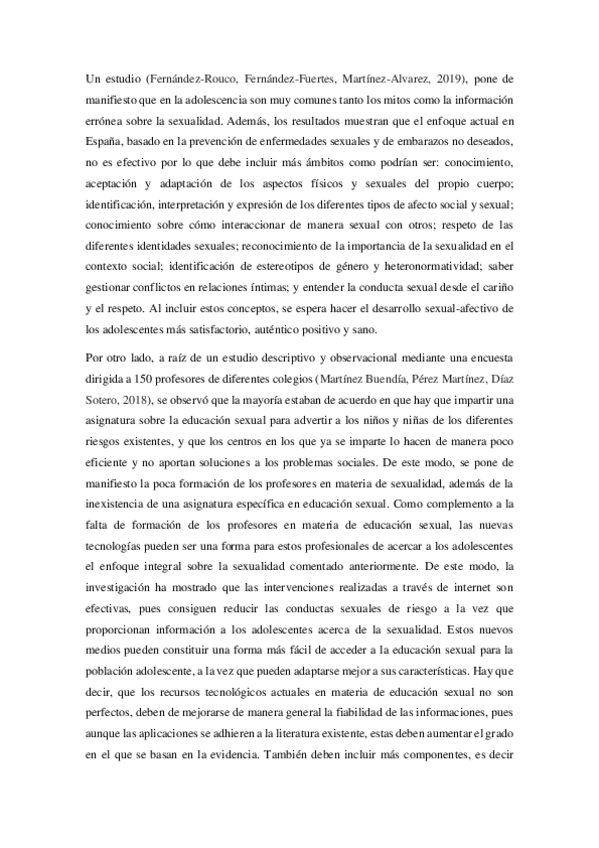 Un estudio (Fernández-Rouco, Fernández-Fuertes, Martínez-Alvarez, 2019), pone de manifiesto que en la adolescencia son muy comunes tanto los mitos como la información errónea sobre la sexualidad. Además, los resultados muestran que el enfoque actual en España, basado en la prevención de enfermedades sexuales y de embarazos no deseados, no es efectivo por lo que debe incluir más ámbitos como podrían ser: conocimiento, aceptación y adaptación de los aspectos físicos y sexuales del propio cuerpo; identificación, interpretación y expresión de los diferentes tipos de afecto social y sexual; conocimiento sobre cómo interaccionar de manera sexual con otros; respeto de las diferentes identidades sexuales; reconocimiento de la importancia de la sexualidad en el contexto social; identificación de estereotipos de género y heteronormatividad; saber gestionar conflictos en relaciones íntimas; y entender la conducta sexual desde el cariño y el respeto. Al incluir estos conceptos, se espera hacer el desarrollo sexual-afectivo de los adolescentes más satisfactorio, auténtico positivo y sano.

Por otro lado, a raíz de un estudio descriptivo y observacional mediante una encuesta dirigida a 150 profesores de diferentes colegios (Martínez Buendía, Pérez Martínez, Díaz Sotero, 2018), se observó que la mayoría estaban de acuerdo en que hay que impartir una asignatura sobre la educación sexual para advertir a los niños y niñas de los diferentes riesgos existentes, y que los centros en los que ya se imparte lo hacen de manera poco eficiente y no aportan soluciones a los problemas sociales. De este modo, se pone de manifiesto la poca formación de los profesores en materia de sexualidad, además de la inexistencia de una asignatura específica en educación sexual. Como complemento a la falta de formación de los profesores en materia de educación sexual, las nuevas tecnologías pueden ser una forma para estos profesionales de acercar a los adolescentes el enfoque integral sobre la sexualidad comentado anteriormente. De este modo, la investigación ha mostrado que las intervenciones realizadas a través de internet son efectivas, pues consiguen reducir las conductas sexuales de riesgo a la vez que proporcionan información a los adolescentes acerca de la sexualidad. Estos nuevos medios pueden constituir una forma más fácil de acceder a la educación sexual para la población adolescente, a la vez que pueden adaptarse mejor a sus características. Hay que decir, que los recursos tecnológicos actuales en materia de educación sexual no son perfectos, deben de mejorarse de manera general la fiabilidad de las informaciones, pues aunque las aplicaciones se adhieren a la literatura existente, estas deben aumentar el grado en el que se basan en la evidencia. También deben incluir más componentes, es decir